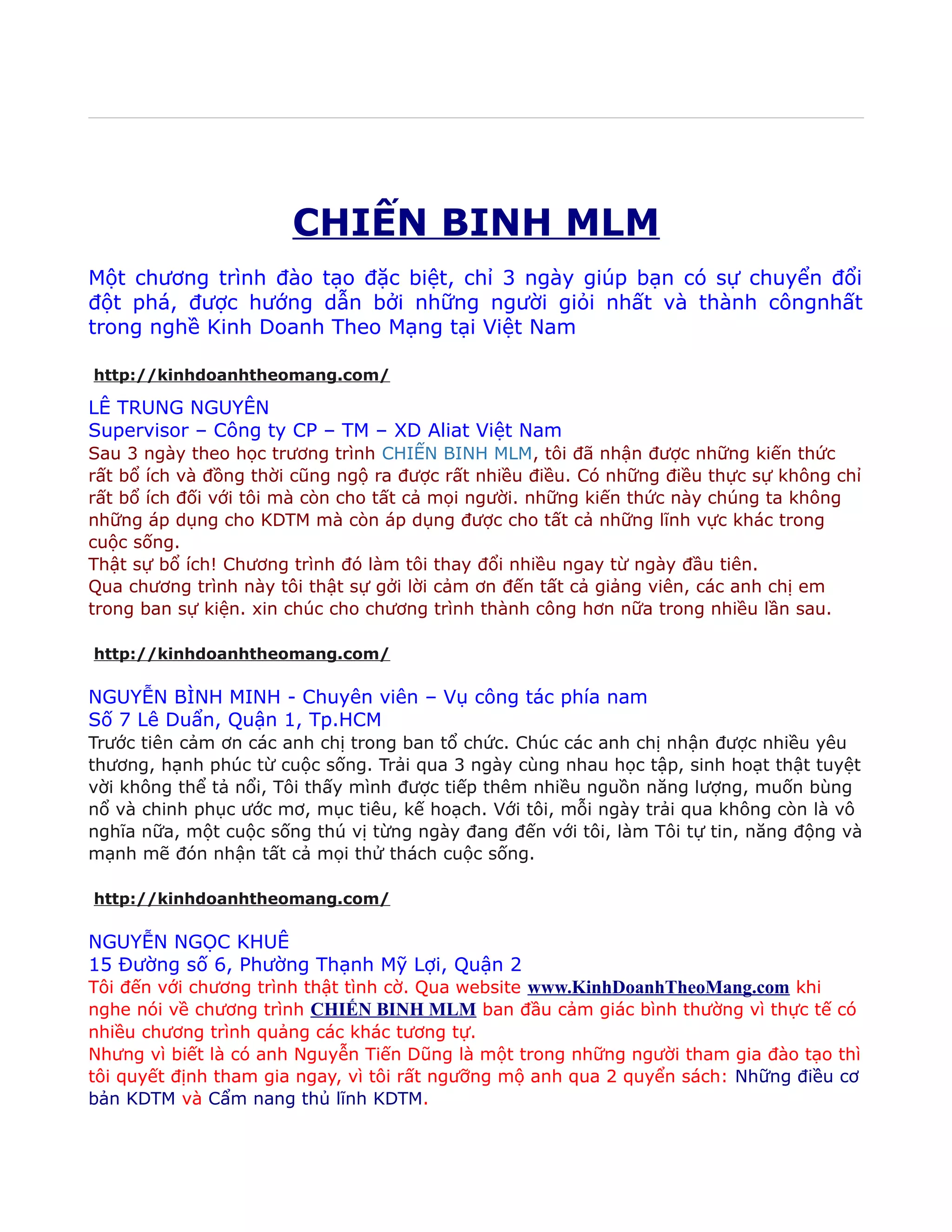 CHIẾN BINH MLM

Một chương trình đào tạo đặc biệt, chỉ 3 ngày giúp bạn có sự chuyển đổi đột phá, được hướng dẫn bởi những người giỏi nhất và thành côngnhất trong nghề Kinh Doanh Theo Mạng tại Việt Nam

http://kinhdoanhtheomang.com/

LÊ TRUNG NGUYÊN
Supervisor – Công ty CP – TM – XD Aliat Việt Nam
Sau 3 ngày theo học trương trình CHIẾN BINH MLM, tôi đã nhận được những kiến thức rất bổ ích và đồng thời cũng ngộ ra được rất nhiều điều. Có những điều thực sự không chỉ rất bổ ích đối với tôi mà còn cho tất cả mọi người. những kiến thức này chúng ta không những áp dụng cho KDTM mà còn áp dụng được cho tất cả những lĩnh vực khác trong cuộc sống.
Thật sự bổ ích! Chương trình đó làm tôi thay đổi nhiều ngay từ ngày đầu tiên.
Qua chương trình này tôi thật sự gởi lời cảm ơn đến tất cả giảng viên, các anh chị em trong ban sự kiện. xin chúc cho chương trình thành công hơn nữa trong nhiều lần sau.

http://kinhdoanhtheomang.com/

NGUYỄN BÌNH MINH - Chuyên viên – Vụ công tác phía nam
Số 7 Lê Duẩn, Quận 1, Tp.HCM
Trước tiên cảm ơn các anh chị trong ban tổ chức. Chúc các anh chị nhận được nhiều yêu thương, hạnh phúc từ cuộc sống. Trải qua 3 ngày cùng nhau học tập, sinh hoạt thật tuyệt vời không thể tả nổi, Tôi thấy mình được tiếp thêm nhiều nguồn năng lượng, muốn bùng nổ và chinh phục ước mơ, mục tiêu, kế hoạch. Với tôi, mỗi ngày trải qua không còn là vô nghĩa nữa, một cuộc sống thú vị từng ngày đang đến với tôi, làm Tôi tự tin, năng động và mạnh mẽ đón nhận tất cả mọi thử thách cuộc sống.

http://kinhdoanhtheomang.com/

NGUYỄN NGỌC KHUÊ
15 Đường số 6, Phường Thạnh Mỹ Lợi, Quận 2
Tôi đến với chương trình thật tình cờ. Qua website www.KinhDoanhTheoMang.com khi nghe nói về chương trình CHIẾN BINH MLM ban đầu cảm giác bình thường vì thực tế có nhiều chương trình quảng các khác tương tự.
Nhưng vì biết là có anh Nguyễn Tiến Dũng là một trong những người tham gia đào tạo thì tôi quyết định tham gia ngay, vì tôi rất ngưỡng mộ anh qua 2 quyển sách: Những điều cơ bản KDTM và Cẩm nang thủ lĩnh KDTM.